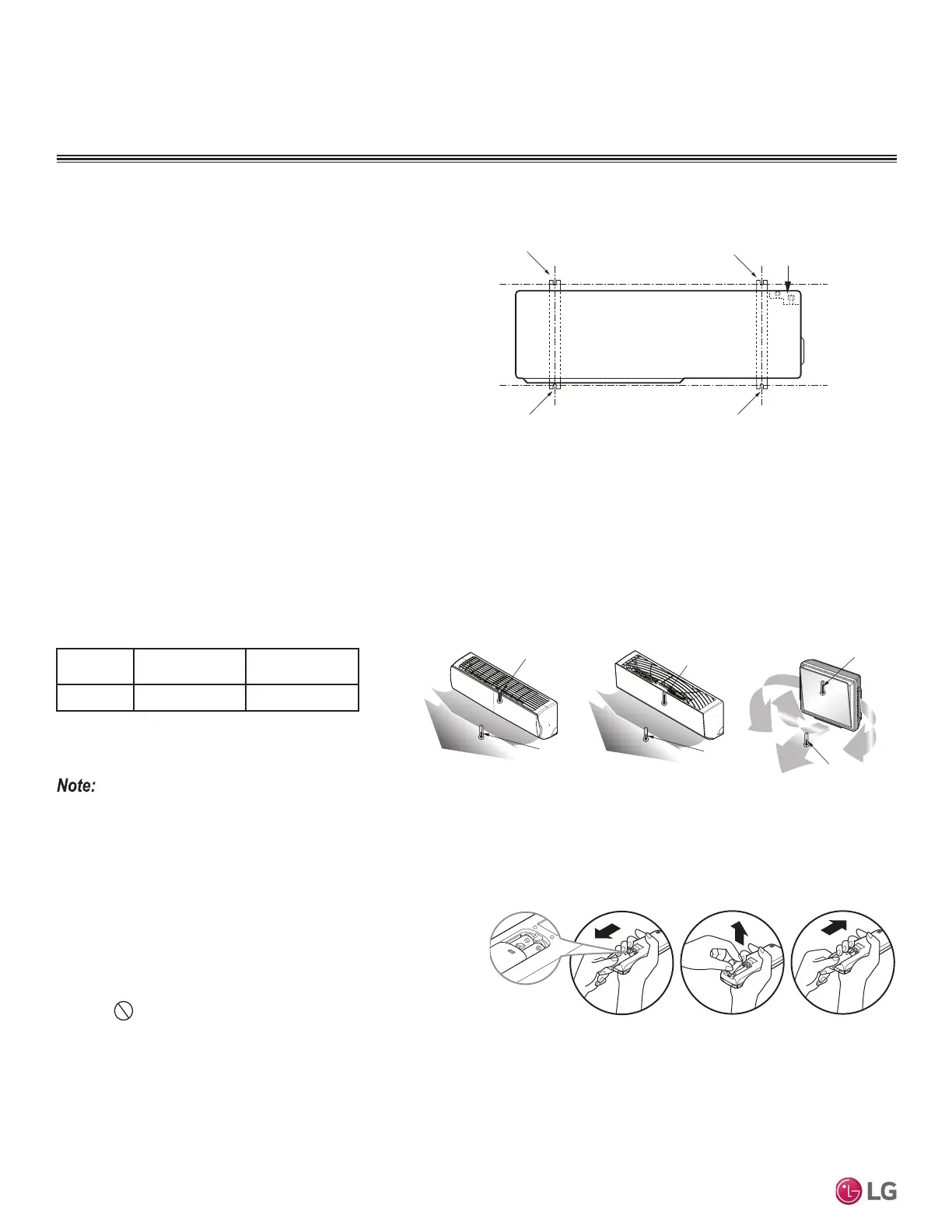 Note:

LG